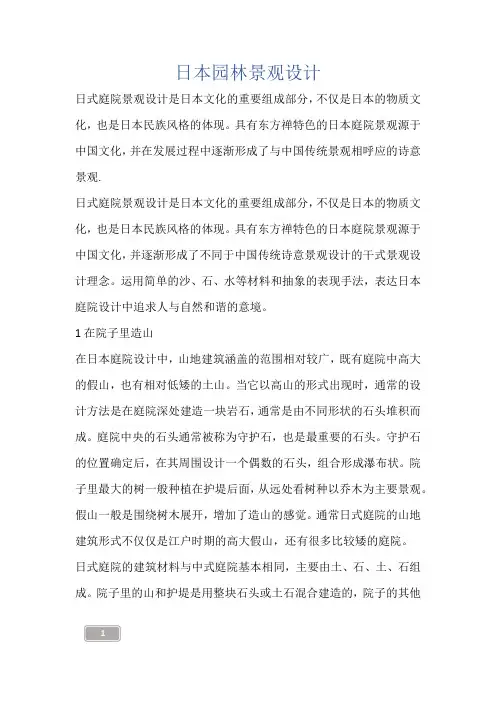 日本园林景观设计

日式庭院景观设计是日本文化的重要组成部分，不仅是日本的物质文化，也是日本民族风格的体现。具有东方禅特色的日本庭院景观源于中国文化，并在发展过程中逐渐形成了与中国传统景观相呼应的诗意景观.

日式庭院景观设计是日本文化的重要组成部分，不仅是日本的物质文化，也是日本民族风格的体现。具有东方禅特色的日本庭院景观源于中国文化，并逐渐形成了不同于中国传统诗意景观设计的干式景观设计理念。运用简单的沙、石、水等材料和抽象的表现手法，表达日本庭院设计中追求人与自然和谐的意境。

1 在院子里造山

在日本庭院设计中，山地建筑涵盖的范围相对较广，既有庭院中高大的假山，也有相对低矮的土山。当它以高山的形式出现时，通常的设计方法是在庭院深处建造一块岩石，通常是由不同形状的石头堆积而成。庭院中央的石头通常被称为守护石，也是最重要的石头。守护石的位置确定后，在其周围设计一个偶数的石头，组合形成瀑布状。院子里最大的树一般种植在护堤后面，从远处看树种以乔木为主要景观。假山一般是围绕树木展开，增加了造山的感觉。通常日式庭院的山地建筑形式不仅仅是江户时期的高大假山，还有很多比较矮的庭院。

日式庭院的建筑材料与中式庭院基本相同，主要由土、石、土、石组成。院子里的山和护堤是用整块石头或土石混合建造的，院子的其他

1